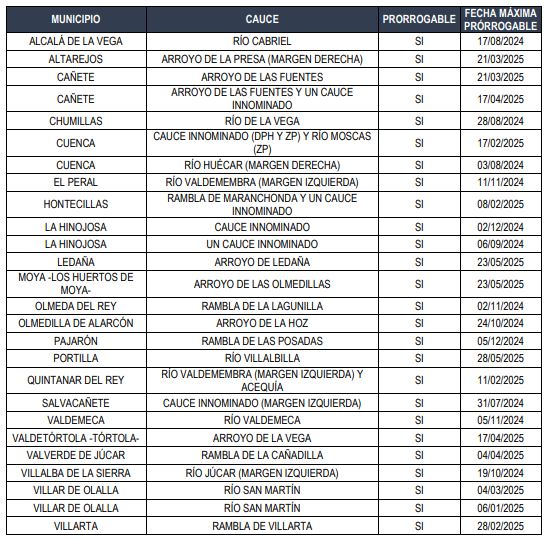 | MUNICIPIO | CAUCE | PRORROGABLE | FECHA MÁXIMA PRÓRROGABLE |
|---|---|---|---|
| ALCALÁ DE LA VEGA | RÍO CABRIEL | SI | 17/08/2024 |
| ALTAREJOS | ARROYO DE LA PRESA (MARGEN DERECHA) | SI | 21/03/2025 |
| CAÑETE | ARROYO DE LAS FUENTES | SI | 21/03/2025 |
| CAÑETE | ARROYO DE LAS FUENTES Y UN CAUCE INNOMINADO | SI | 17/04/2025 |
| CHUMILLAS | RÍO DE LA VEGA | SI | 28/08/2024 |
| CUENCA | CAUCE INNOMINADO (DPH Y ZP) Y RÍO MOSCAS (ZP) | SI | 17/02/2025 |
| CUENCA | RÍO HUÉCAR (MARGEN DERECHA) | SI | 03/08/2024 |
| EL PERAL | RÍO VALDEMEMBRA (MARGEN IZQUIERDA) | SI | 11/11/2024 |
| HONTECILLAS | RAMBLA DE MARANCHONDA Y UN CAUCE INNOMINADO | SI | 08/02/2025 |
| LA HINOJOSA | CAUCE INNOMINADO | SI | 02/12/2024 |
| LA HINOJOSA | UN CAUCE INNOMINADO | SI | 06/09/2024 |
| LEDAÑA | ARROYO DE LEDAÑA | SI | 23/05/2025 |
| MOYA -LOS HUERTOS DE MOYA- | ARROYO DE LAS OLMEDILLAS | SI | 23/05/2025 |
| OLMEDA DEL REY | RAMBLA DE LA LAGUNILLA | SI | 02/11/2024 |
| OLMEDILLA DE ALARCÓN | ARROYO DE LA HOZ | SI | 24/10/2024 |
| PAJARÓN | RAMBLA DE LAS POSADAS | SI | 05/12/2024 |
| PORTILLA | RÍO VILLALBILLA | SI | 28/05/2025 |
| QUINTANAR DEL REY | RÍO VALDEMEMBRA (MARGEN IZQUIERDA) Y ACEQUÍA | SI | 11/02/2025 |
| SALVACAÑETE | CAUCE INNOMINADO (MARGEN IZQUIERDA) | SI | 31/07/2024 |
| VALDEMECA | RÍO VALDEMECA | SI | 05/11/2024 |
| VALDETÓRTOLA -TÓRTOLA- | ARROYO DE LA VEGA | SI | 17/04/2025 |
| VALVERDE DE JÚCAR | RAMBLA DE LA CAÑADILLA | SI | 04/04/2025 |
| VILLALBA DE LA SIERRA | RÍO JÚCAR (MARGEN IZQUIERDA) | SI | 19/10/2024 |
| VILLAR DE OLALLA | RÍO SAN MARTÍN | SI | 04/03/2025 |
| VILLAR DE OLALLA | RÍO SAN MARTÍN | SI | 06/01/2025 |
| VILLARTA | RAMBLA DE VILLARTA | SI | 28/02/2025 |